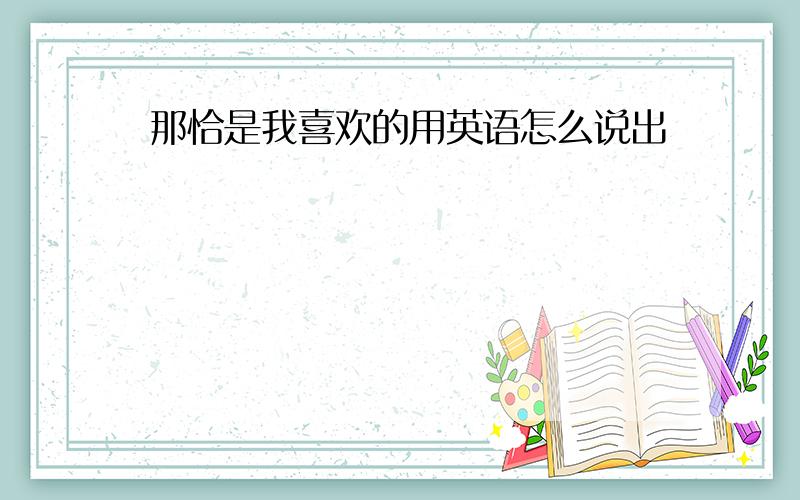 那恰是我喜欢的用英语怎么说出